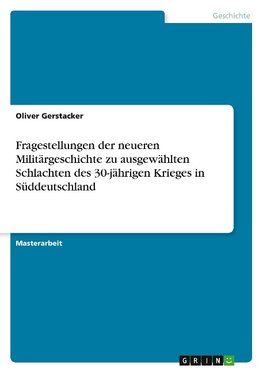 Geschichte

Oliver Gerstacker

Fragestellungen der neueren Militärgeschichte zu ausgewählten Schlachten des 30-jährigen Krieges in Süddeutschland

Masterarbeit

GRIN